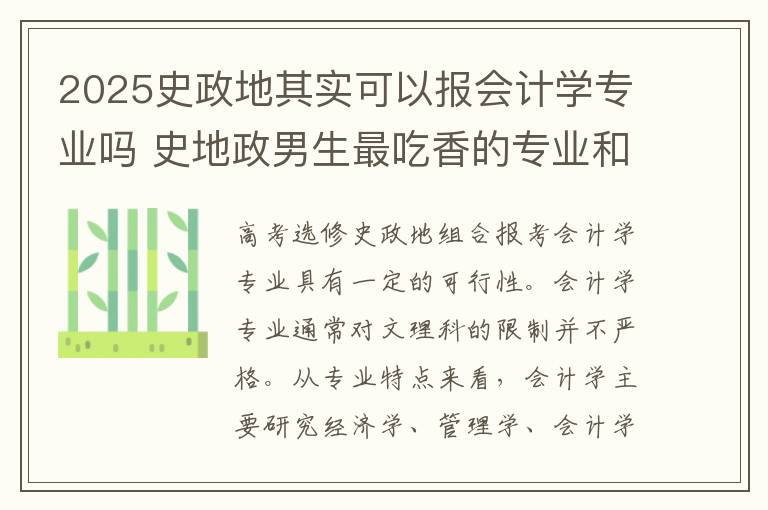 2025史政地其实可以报会计学专业吗 史地政男生最吃香的专业和

高考选修史政地组合报考会计学专业具有一定的可行性。会计学专业通常对文理科的限制并不严格。从专业特点来看，会计学主要研究经济学、管理学、会计学